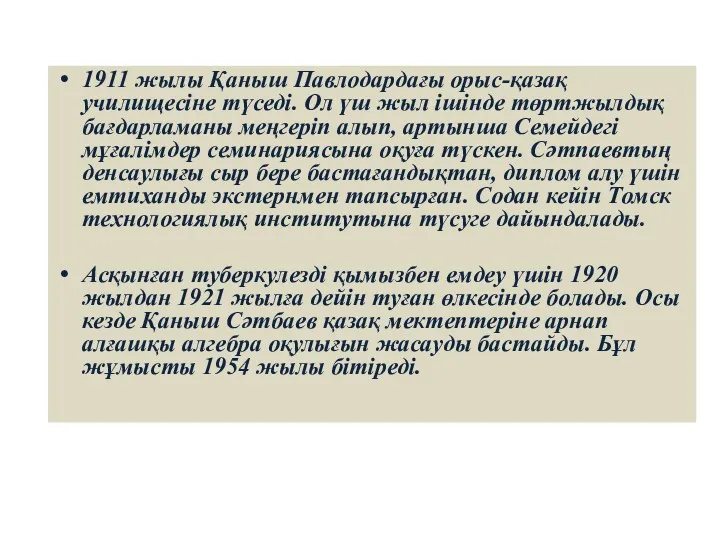 • 1911 жылы Қаныш Павлодардағы орыс-қазақ училищесіне түседі. Ол үш жыл ішінде төртжылдық бағдарламаны меңгеріп алып, артынша Семейдегі мұғалімдер семинариясына оқуға түскен. Сәтпаевтың денсаулығы сыр бере бастағандықтан, диплом алу үшін емтиханды экстернмен тапсырған. Содан кейін Томск технологиялық институтына түсуге дайындалады.

• Асқынған туберкулезді қымызбен емдеу үшін 1920 жылдан 1921 жылға дейін туған өлкесінде болады. Осы кезде Қаныш Сәтбаев қазақ мектептеріне арнап алғашқы алгебра оқулығын жасауды бастайды. Бұл жұмысты 1954 жылы бітіреді.